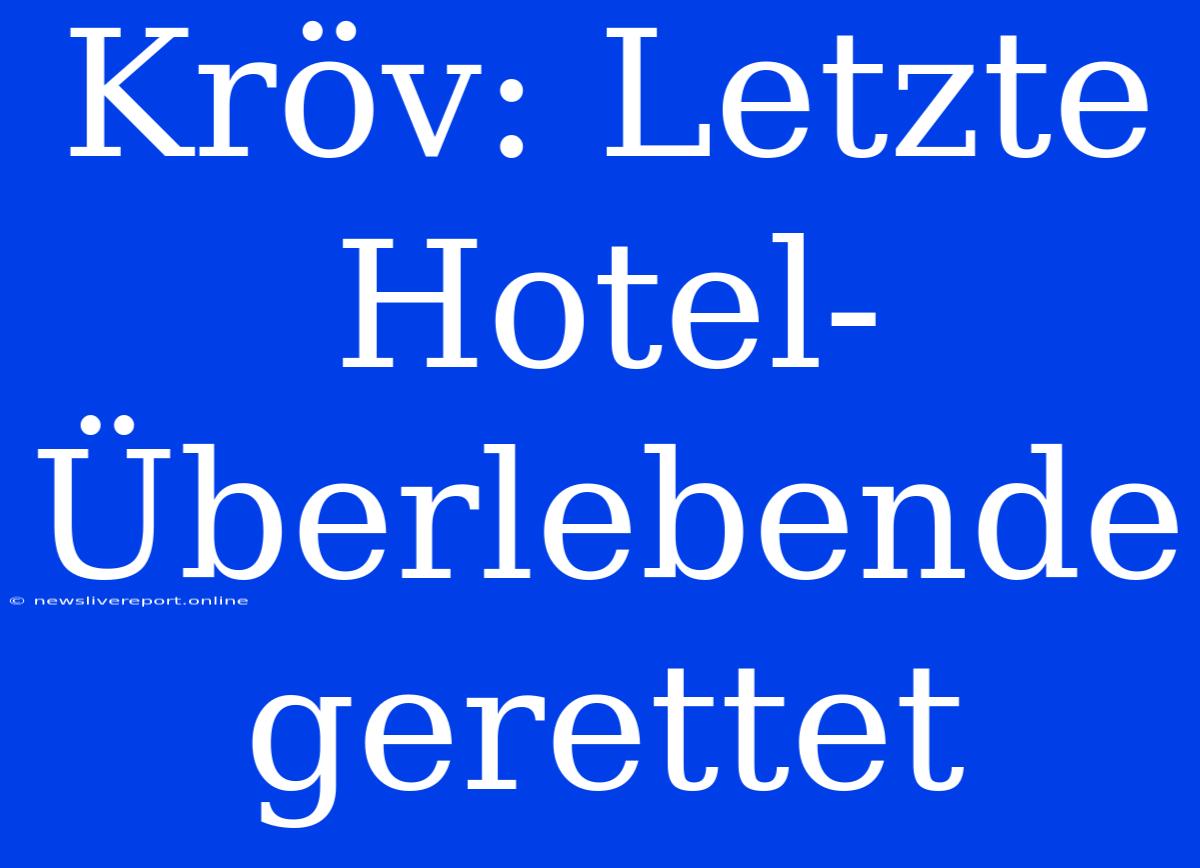 Kröv: Letzte Hotel-Überlebende gerettet

© newslivereport.online